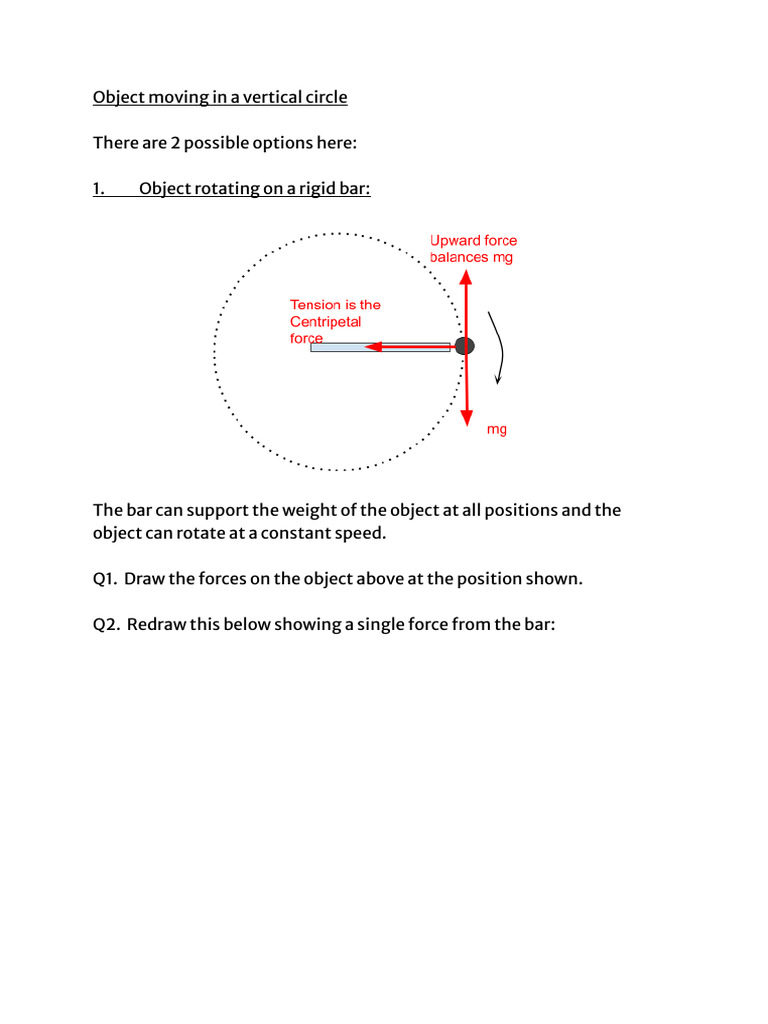 Object moving in a vertical circle

There are 2 possible options here:

1. Object rotating on a rigid bar:

Upward force balances mg

Tension is the Centripetal force

mg

The bar can support the weight of the object at all positions and the object can rotate at a constant speed.

Q1. Draw the forces on the object above at the position shown.

Q2. Redraw this below showing a single force from the bar: